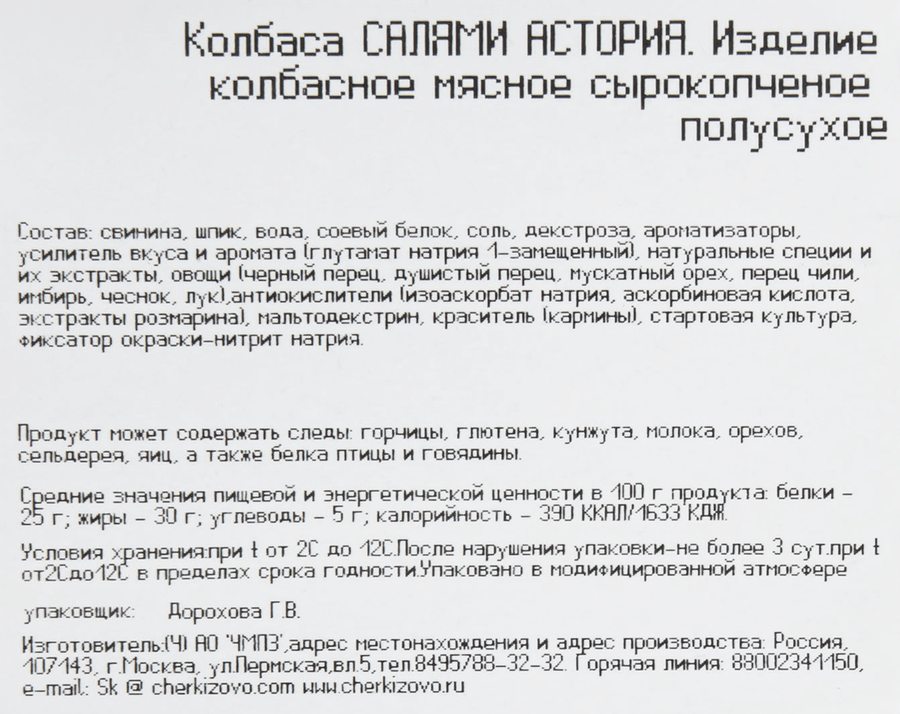 Колбаса САЛЯМИ АСТОРИЯ. Изделие колбасное мясное сырокопченое полусухое

Состав: свинина, шпик, вода, соевый белок, соль, декстроза, ароматизаторы, усилитель вкуса и аромата (глутамат натрия 1-замещенный), натуральные специи и их экстракты, овощи (черный перец, душистый перец, мускатный орех, перец чили, имбирь, чеснок, лук),антиокислители (изоаскорбат натрия, аскорбиновая кислота, экстракты розмарина), мальтодекстрин, краситель (кармины), стартовая культура, фиксатор окраски-нитрит натрия.

Продукт может содержать следы: горчицы, глютена, кунжута, молока, орехов, сельдерея, яиц, а также белка птицы и говядины.

Средние значения пищевой и энергетической ценности в 100 г продукта: белки - 25 г; жиры - 30 г; углеводы - 5 г; калорийность - 390 ККАЛ/1633 КДЖ.

Условия хранения:при t от 2С до 12С.После нарушения упаковки-не более 3 сут.при t от2Сдо12С в пределах срока годности.Упаковано в модифицированной атмосфере

упаковщик: Дорохова Г.В.

Изготовитель:(Ч) АО "ЧМПЗ",адрес местонахождения и адрес производства: Россия, 107143, г.Москва, ул.Пермская,вл.5,тел.8495788-32-32. Горячая линия: 88002341150, e-mail: Sk @ cherkizovo.com www.cherkizovo.ru